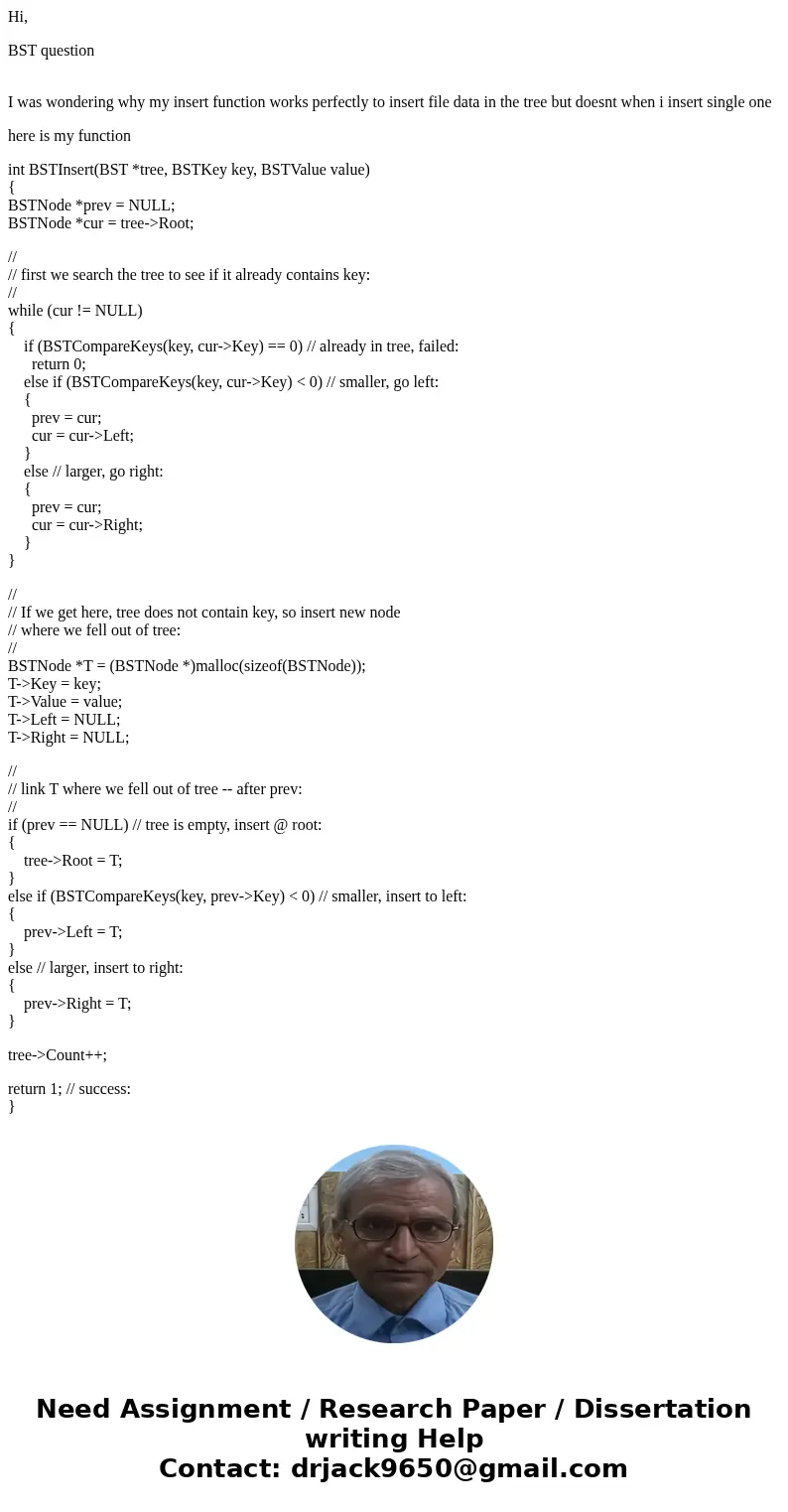 Hi,

BST question

I was wondering why my insert function works perfectly to insert file data in the tree but doesnt when i insert single one

here is my function

int BSTInsert(BST *tree, BSTKey key, BSTValue value)
{
BSTNode *prev = NULL;
BSTNode *cur = tree->Root;

//
// first we search the tree to see if it already contains key:
//
while (cur != NULL)
{
if (BSTCompareKeys(key, cur->Key) == 0) // already in tree, failed:
return 0;
else if (BSTCompareKeys(key, cur->Key) < 0) // smaller, go left:
{
prev = cur;
cur = cur->Left;
}
else // larger, go right:
{
prev = cur;
cur = cur->Right;
}
}

//
// If we get here, tree does not contain key, so insert new node
// where we fell out of tree:
//
BSTNode *T = (BSTNode *)malloc(sizeof(BSTNode));
T->Key = key;
T->Value = value;
T->Left = NULL;
T->Right = NULL;

//
// link T where we fell out of tree -- after prev:
//
if (prev == NULL) // tree is empty, insert @ root:
{
tree->Root = T;
}
else if (BSTCompareKeys(key, prev->Key) < 0) // smaller, insert to left:
{
prev->Left = T;
}
else // larger, insert to right:
{
prev->Right = T;
}

tree->Count++;

return 1; // success:
}

Need Assignment / Research Paper / Dissertation writing Help
Contact: drjack9650@gmail.com